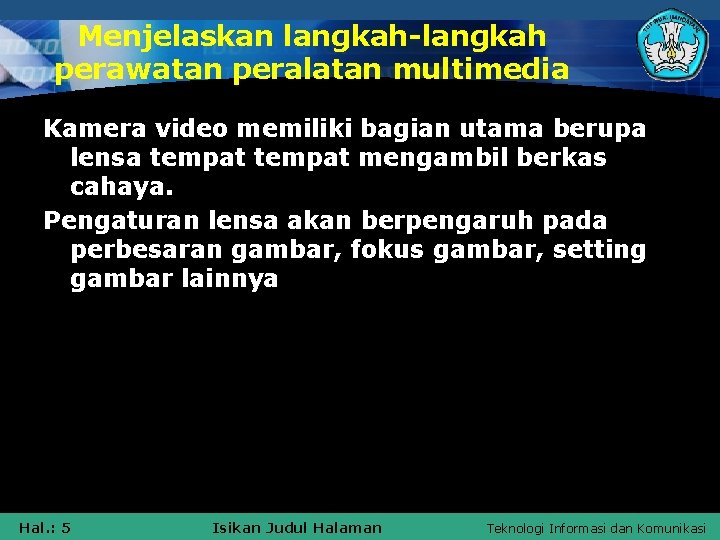 Menjelaskan langkah-langkah perawatan peralatan multimedia

Kamera video memiliki bagian utama berupa lensa tempat tempat mengambil berkas cahaya.

Pengaturan lensa akan berpengaruh pada perbesaran gambar, fokus gambar, setting gambar lainnya

Hal.: 5 Isikan Judul Halaman Teknologi Informasi dan Komunikasi